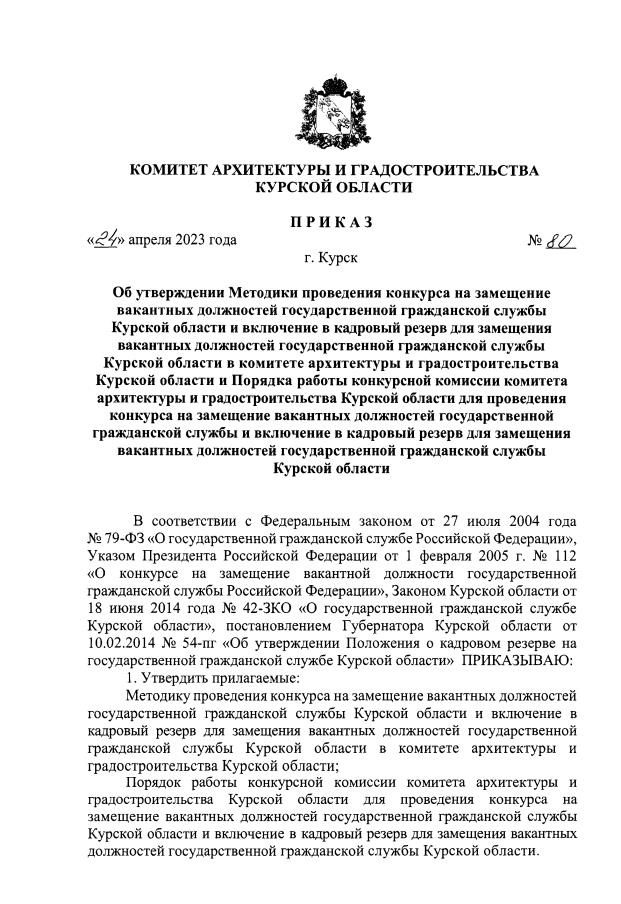 КОМИТЕТ АРХИТЕКТУРЫ И ГРАДОСТРОИТЕЛЬСТВА КУРСКОЙ ОБЛАСТИ

ПРИКАЗ

«24» апреля 2023 года № 80

г. Курск

Об утверждении Методики проведения конкурса на замещение вакантных должностей государственной гражданской службы Курской области и включение в кадровый резерв для замещения вакантных должностей государственной гражданской службы Курской области в комитете архитектуры и градостроительства Курской области и Порядка работы конкурсной комиссии комитета архитектуры и градостроительства Курской области для проведения конкурса на замещение вакантных должностей государственной гражданской службы и включение в кадровый резерв для замещения вакантных должностей государственной гражданской службы Курской области

В соответствии с Федеральным законом от 27 июля 2004 года № 79-ФЗ «О государственной гражданской службе Российской Федерации», Указом Президента Российской Федерации от 1 февраля 2005 г. № 112 «О конкурсе на замещение вакантной должности государственной гражданской службы Российской Федерации», Законом Курской области от 18 июня 2014 года № 42-ЗКО «О государственной гражданской службе Курской области», постановлением Губернатора Курской области от 10.02.2014 № 54-пг «Об утверждении Положения о кадровом резерве на государственной гражданской службе Курской области» ПРИКАЗЫВАЮ:

1. Утвердить прилагаемые:

Методику проведения конкурса на замещение вакантных должностей государственной гражданской службы Курской области и включение в кадровый резерв для замещения вакантных должностей государственной гражданской службы Курской области в комитете архитектуры и градостроительства Курской области;

Порядок работы конкурсной комиссии комитета архитектуры и градостроительства Курской области для проведения конкурса на замещение вакантных должностей государственной гражданской службы Курской области и включение в кадровый резерв для замещения вакантных должностей государственной гражданской службы Курской области.